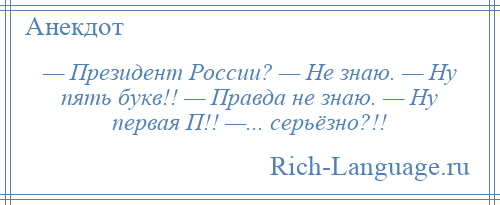 Анекдот

— Президент России? — Не знаю. — Ну пять букв!! — Правда не знаю. — Ну первая П!! —... серьёзно?!!

Rich-Language.ru